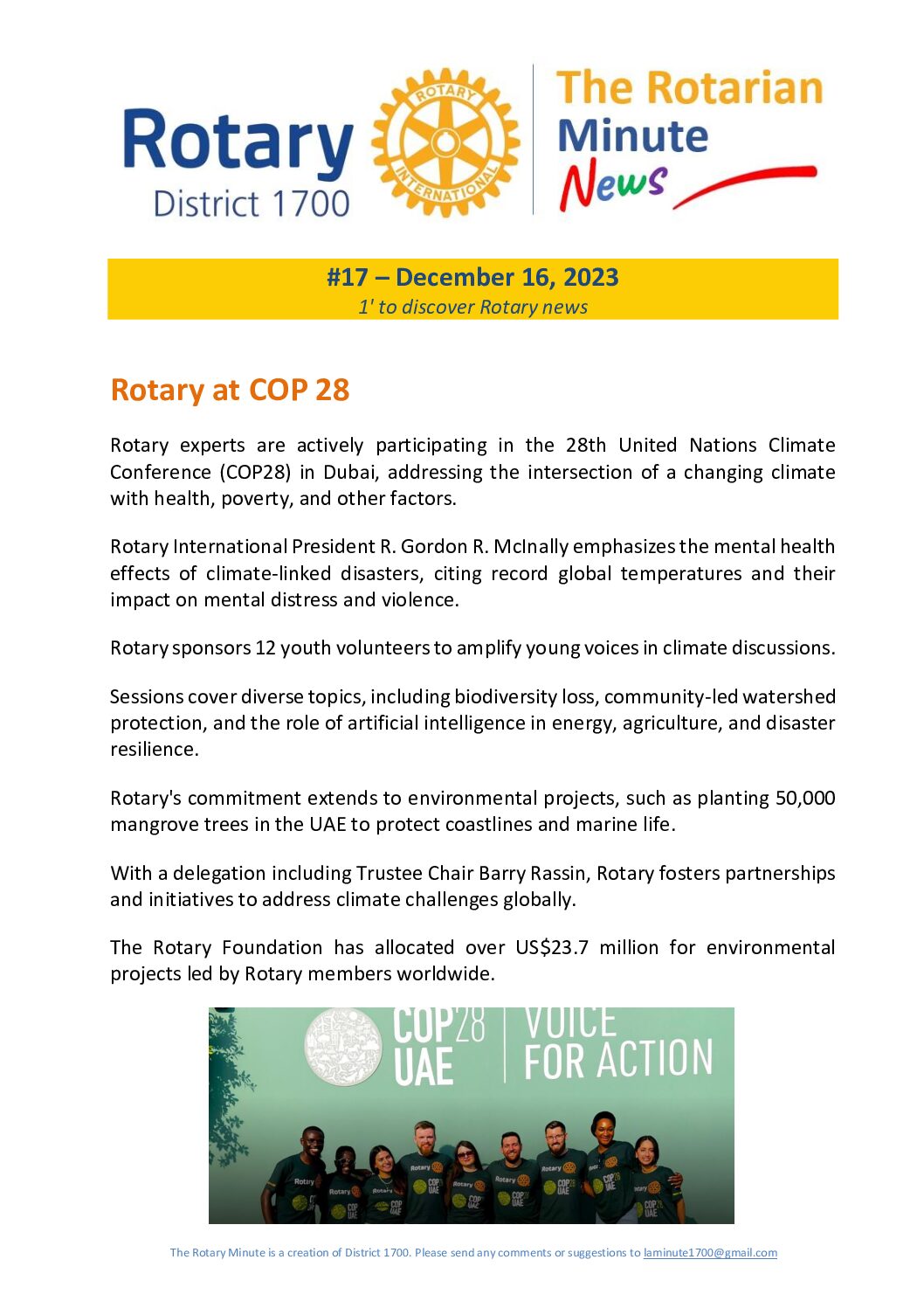 Rotary
District 1700

ROTARY
INTERNATIONAL

The Rotarian
Minute
News

#17 – December 16, 2023
1' to discover Rotary news

Rotary at COP 28

Rotary experts are actively participating in the 28th United Nations Climate Conference (COP28) in Dubai, addressing the intersection of a changing climate with health, poverty, and other factors.

Rotary International President R. Gordon R. McInally emphasizes the mental health effects of climate-linked disasters, citing record global temperatures and their impact on mental distress and violence.

Rotary sponsors 12 youth volunteers to amplify young voices in climate discussions.

Sessions cover diverse topics, including biodiversity loss, community-led watershed protection, and the role of artificial intelligence in energy, agriculture, and disaster resilience.

Rotary's commitment extends to environmental projects, such as planting 50,000 mangrove trees in the UAE to protect coastlines and marine life.

With a delegation including Trustee Chair Barry Rassin, Rotary fosters partnerships and initiatives to address climate challenges globally.

The Rotary Foundation has allocated over US$23.7 million for environmental projects led by Rotary members worldwide.

COP28
UAE
VOICE
FOR ACTION

The Rotary Minute is a creation of District 1700. Please send any comments or suggestions to laminute1700@gmail.com